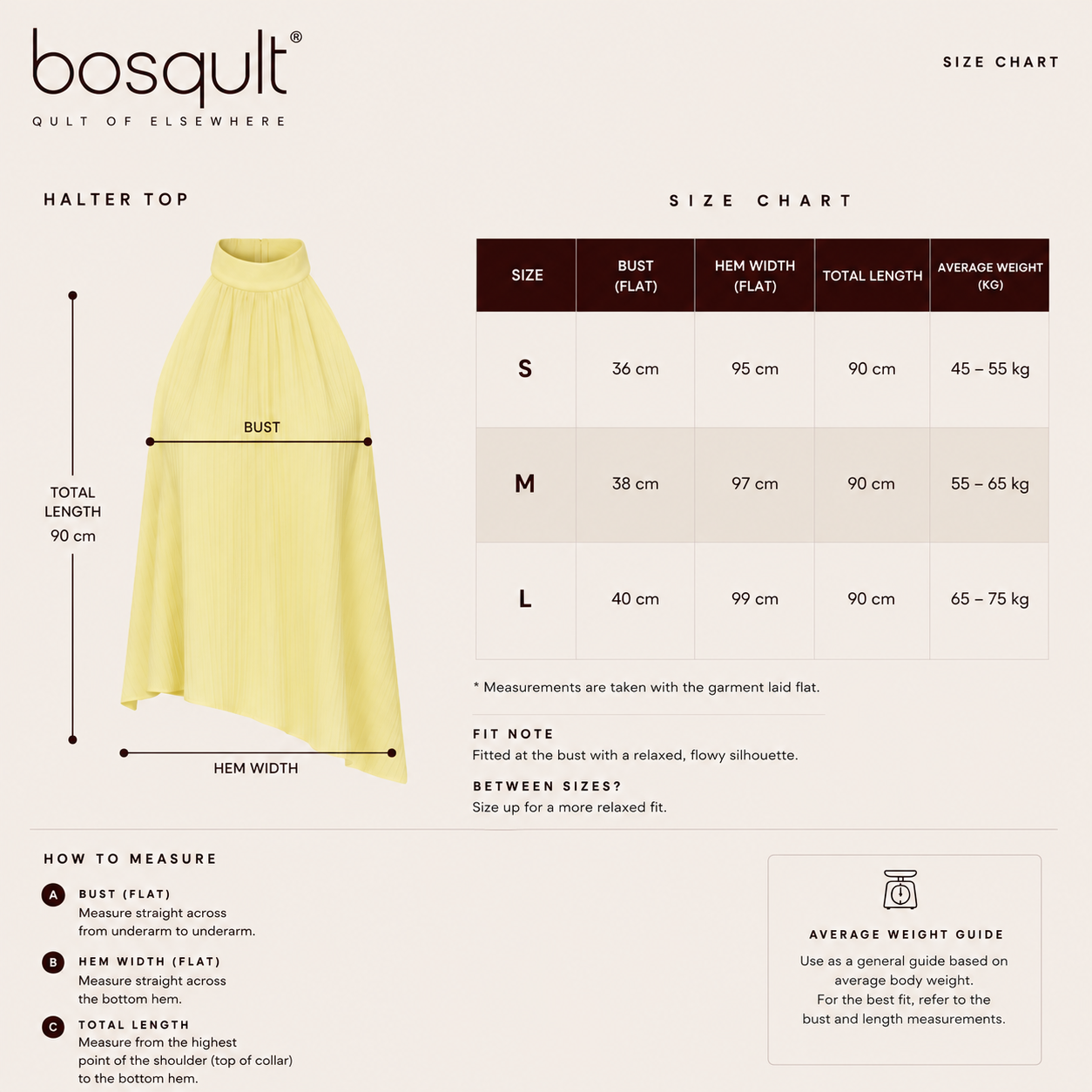 bosqult®
QULT OF ELSEWHERE

SIZE CHART

HALTER TOP

TOTAL LENGTH 90 cm

BUST

HEM WIDTH

SIZE CHART

| SIZE | BUST (FLAT) | HEM WIDTH (FLAT) | TOTAL LENGTH | AVERAGE WEIGHT (KG) |
|---|---|---|---|---|
| S | 36 cm | 95 cm | 90 cm | 45 – 55 kg |
| M | 38 cm | 97 cm | 90 cm | 55 – 65 kg |
| L | 40 cm | 99 cm | 90 cm | 65 – 75 kg |

* Measurements are taken with the garment laid flat.

FIT NOTE
Fitted at the bust with a relaxed, flowy silhouette.

BETWEEN SIZES?
Size up for a more relaxed fit.

HOW TO MEASURE

A BUST (FLAT)
Measure straight across from underarm to underarm.

B HEM WIDTH (FLAT)
Measure straight across the bottom hem.

C TOTAL LENGTH
Measure from the highest point of the shoulder (top of collar) to the bottom hem.

AVERAGE WEIGHT GUIDE
Use as a general guide based on average body weight.
For the best fit, refer to the bust and length measurements.